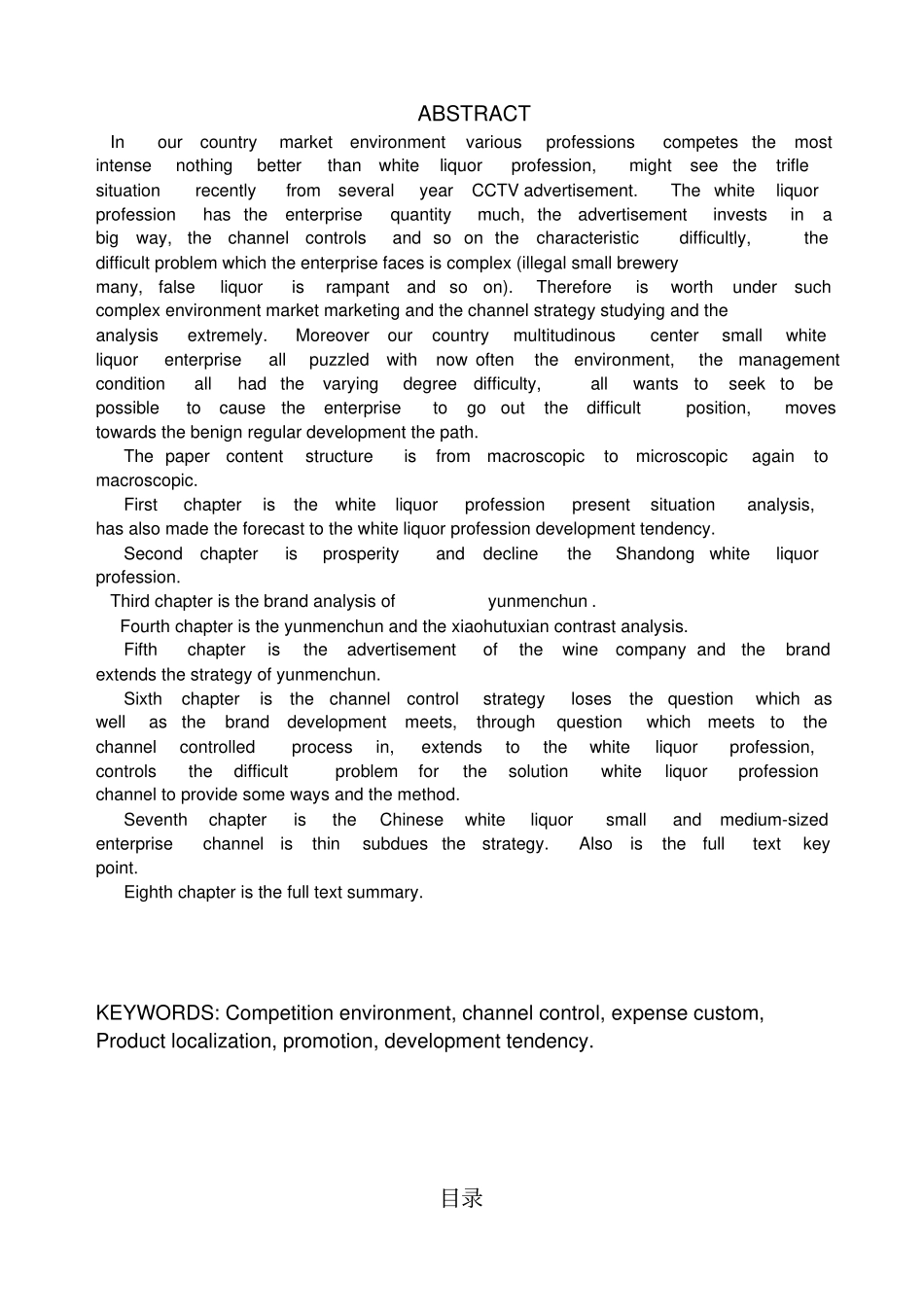 ABSTRACT

In our country market environment various professions competes the most intense nothing better than white liquor profession, might see the trifle situation recently from several year CCTV advertisement. The white liquor profession has the enterprise quantity much, the advertisement invests in a big way, the channel controls and so on the characteristic difficultly, the difficult problem which the enterprise faces is complex (illegal small brewery many, false liquor is rampant and so on). Therefore is worth under such complex environment market marketing and the channel strategy studying and the analysis extremely. Moreover our country multitudinous center small white liquor enterprise all puzzled with now often the environment, the management condition all had the varying degree difficulty, all wants to seek to be possible to cause the enterprise to go out the difficult position, moves towards the benign regular development the path.

The paper content structure is from macroscopic to microscopic again to macroscopic.

First chapter is the white liquor profession present situation analysis, has also made the forecast to the white liquor profession development tendency.

Second chapter is prosperity and decline the Shandong white liquor profession.

Third chapter is the brand analysis of yunmenchun .

Fourth chapter is the yunmenchun and the xiaohutuxian contrast analysis.

Fifth chapter is the advertisement of the wine company and the brand extends the strategy of yunmenchun.

Sixth chapter is the channel control strategy loses the question which as well as the brand development meets, through question which meets to the channel controlled process in, extends to the white liquor profession, controls the difficult problem for the solution white liquor profession channel to provide some ways and the method.

Seventh chapter is the Chinese white liquor small and medium-sized enterprise channel is thin subdues the strategy. Also is the full text key point.

Eighth chapter is the full text summary.

KEYWORDS: Competition environment, channel control, expense custom, Product localization, promotion, development tendency.

目录